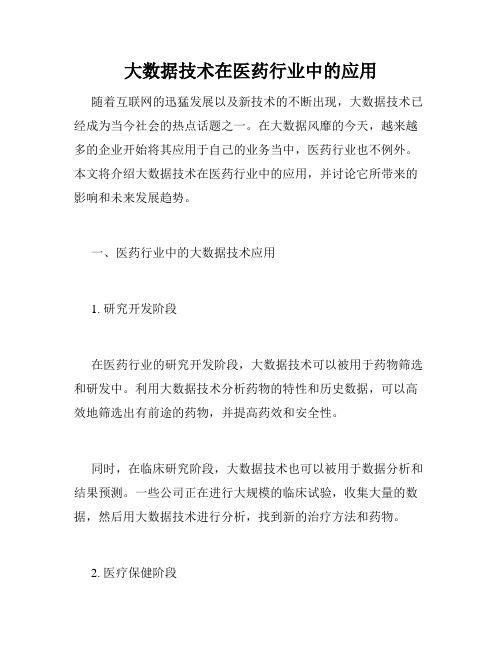 大数据技术在医药行业中的应用

随着互联网的迅猛发展以及新技术的不断出现，大数据技术已经成为当今社会的热点话题之一。在大数据风靡的今天，越来越多的企业开始将其应用于自己的业务当中，医药行业也不例外。本文将介绍大数据技术在医药行业中的应用，并讨论它所带来的影响和未来发展趋势。

一、医药行业中的大数据技术应用

1. 研究开发阶段

在医药行业的研究开发阶段，大数据技术可以被用于药物筛选和研发中。利用大数据技术分析药物的特性和历史数据，可以高效地筛选出有前途的药物，并提高药效和安全性。

同时，在临床研究阶段，大数据技术也可以被用于数据分析和结果预测。一些公司正在进行大规模的临床试验，收集大量的数据，然后用大数据技术进行分析，找到新的治疗方法和药物。

2. 医疗保健阶段